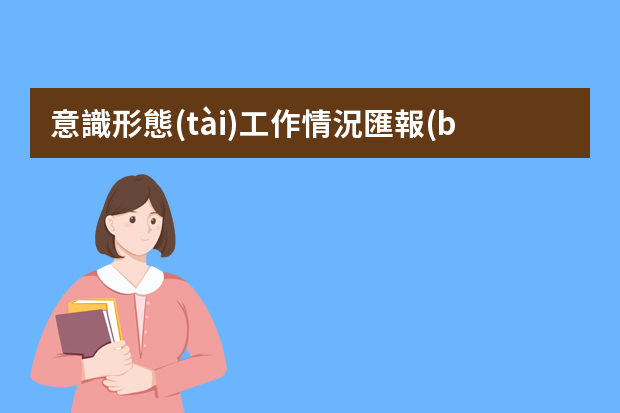 意識形態(tài)工作情況匯報(b